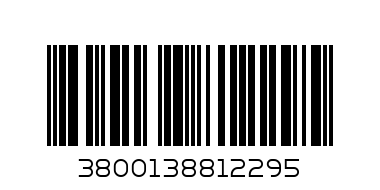 3800138812295